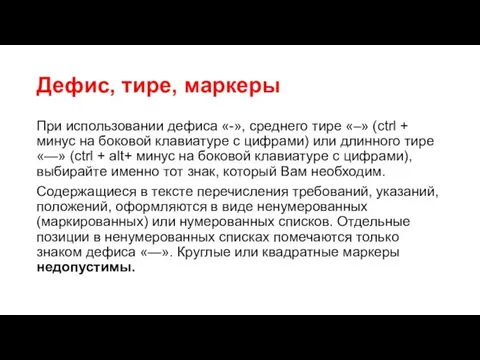 Дефис, тире, маркеры

При использовании дефиса «-», среднего тире «–» (ctrl + минус на боковой клавиатуре с цифрами) или длинного тире «—» (ctrl + alt+ минус на боковой клавиатуре с цифрами), выбирайте именно тот знак, который Вам необходим.

Содержащиеся в тексте перечисления требований, указаний, положений, оформляются в виде ненумерованных (маркированных) или нумерованных списков. Отдельные позиции в ненумерованных списках помечаются только знаком дефиса «—». Круглые или квадратные маркеры недопустимы.